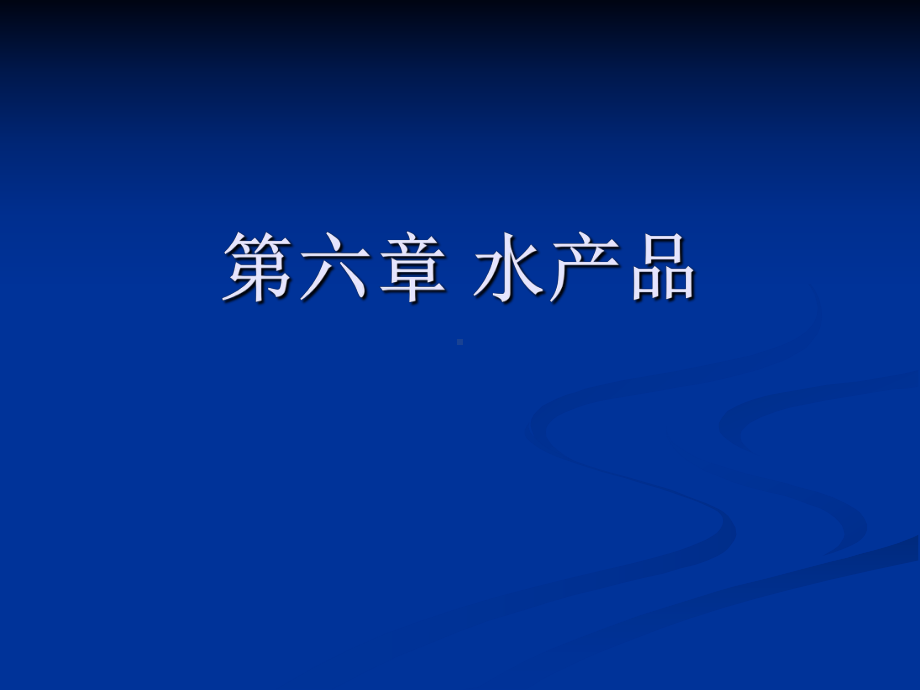 第六章 水产品